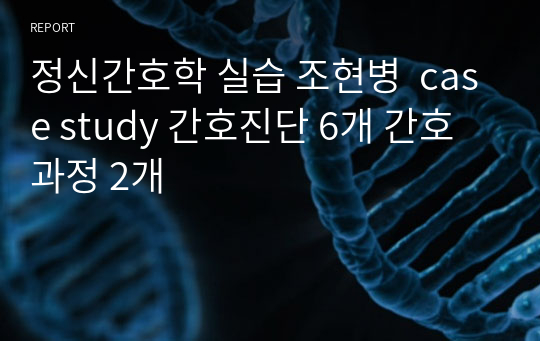 REPORT

정신간호학 실습 조현병  case study 간호진단 6개 간호과정 2개